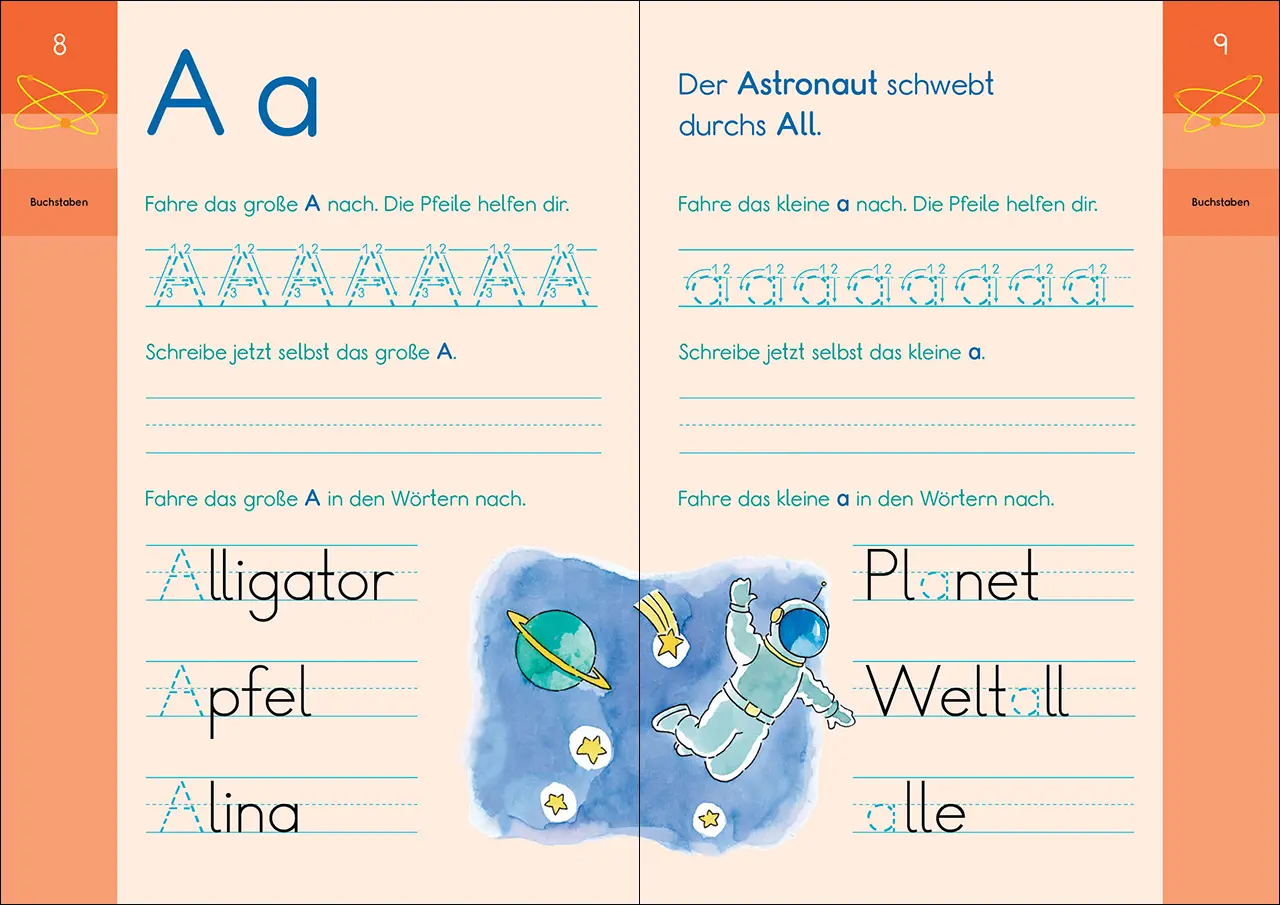 8

Buchstaben

A a

Fahre das große A nach. Die Pfeile helfen dir.

A A A A A A A

Schreibe jetzt selbst das große A.

Fahre das große A in den Wörtern nach.

Alligator

Apfel

Alina

9

Buchstaben

Der Astronaut schwebt durchs All.

Fahre das kleine a nach. Die Pfeile helfen dir.

a a a a a a a a

Schreibe jetzt selbst das kleine a.

Fahre das kleine a in den Wörtern nach.

Planet

Weltall

alle